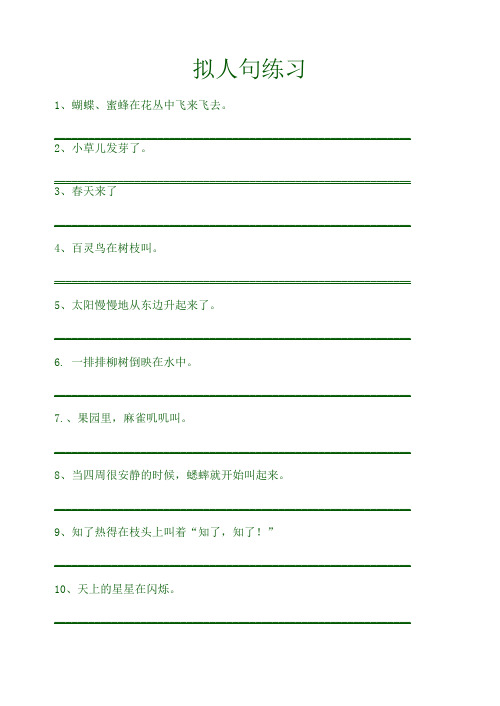 拟人句练习

1、蝴蝶、蜜蜂在花丛中飞来飞去。

2、小草儿发芽了。

3、春天来了

4、百灵鸟在树枝叫。

5、太阳慢慢地从东边升起来了。

6. 一排排柳树倒映在水中。

7.、果园里，麻雀叽叽叫。

8、当四周很安静的时候，蟋蟀就开始叫起来。

9、知了热得在枝头上叫着“知了，知了！”

10、天上的星星在闪烁。